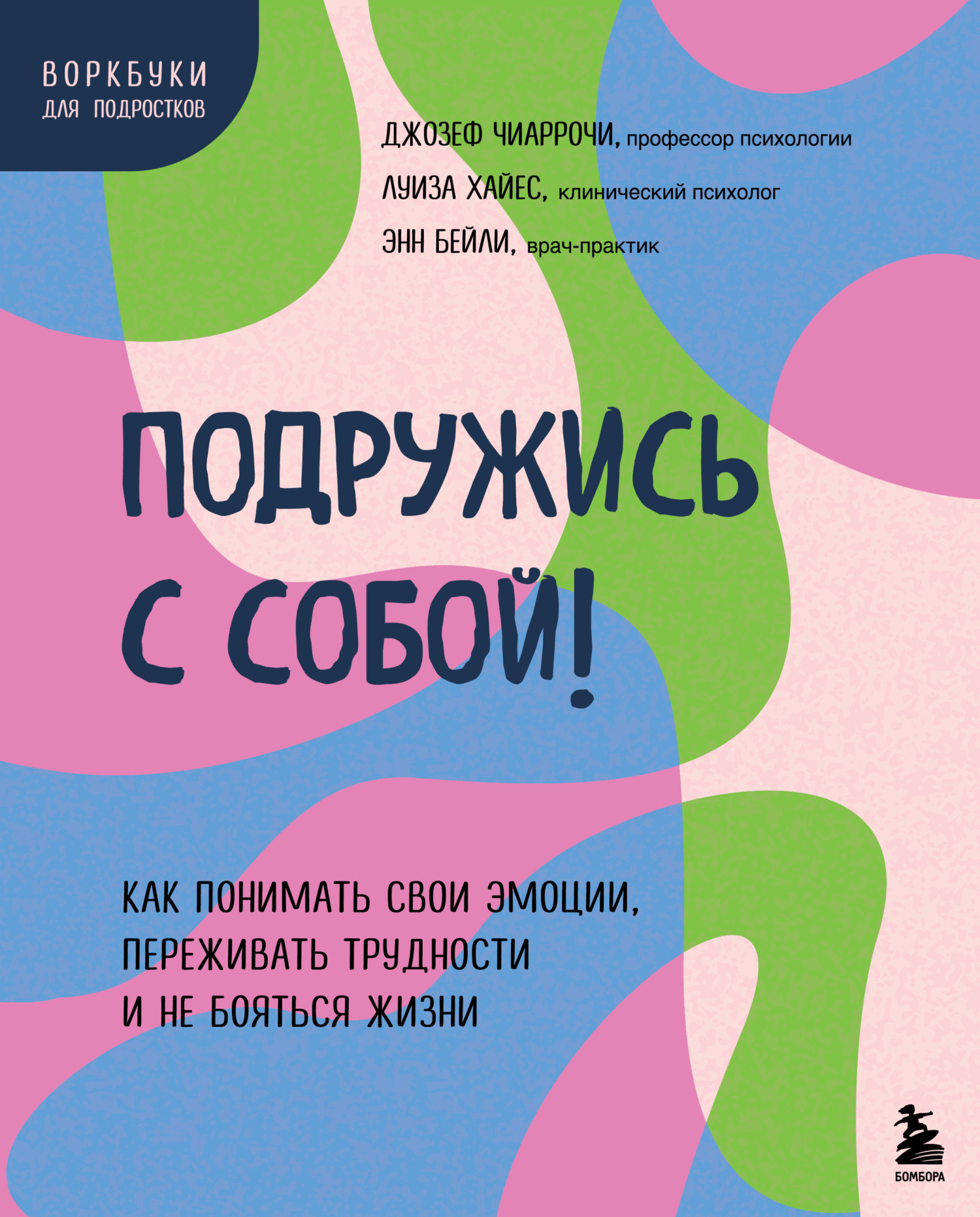 ВОРКБУКИ
ДЛЯ ПОДРОСТКОВ

ДЖОЗЕФ ЧИАРРОЧИ, профессор психологии
ЛУИЗА ХАЙЕС, клинический психолог
ЭНН БЕЙЛИ, врач-практик

ПОДРУЖИСЬ С СОБОЙ!

КАК ПОНИМАТЬ СВОИ ЭМОЦИИ, ПЕРЕЖИВАТЬ ТРУДНОСТИ И НЕ БОЯТЬСЯ ЖИЗНИ

БОМБОРА